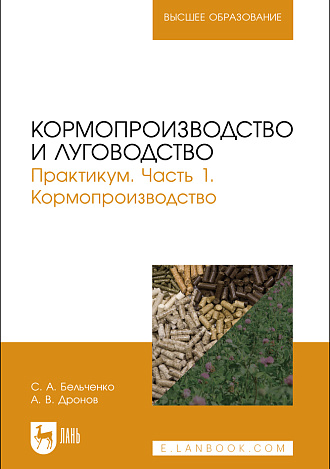 ВЫСШЕЕ ОБРАЗОВАНИЕ

КОРМОПРОИЗВОДСТВО И ЛУГОВОДСТВО

Практикум. Часть 1. Кормопроизводство

С. А. Бельченко
А. В. Дронов

ЛАНЬ

E.LANBOOK.COM